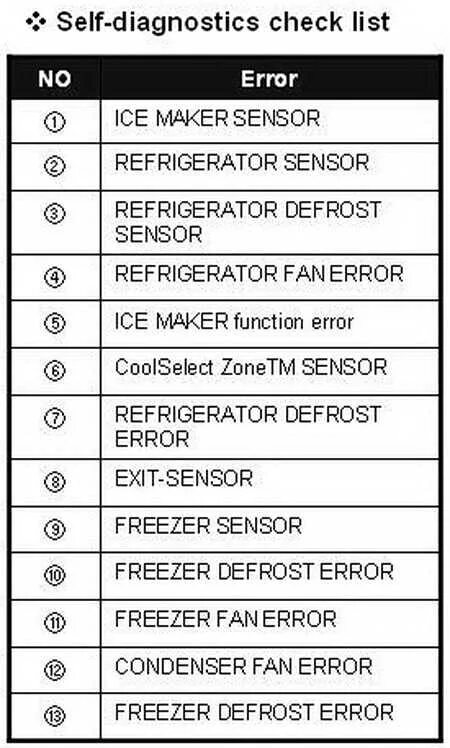 ❖ Self-diagnostics check list

| NO | Error |
|---|---|
| ① | ICE MAKER SENSOR |
| ② | REFRIGERATOR SENSOR |
| ③ | REFRIGERATOR DEFROST SENSOR |
| ④ | REFRIGERATOR FAN ERROR |
| ⑤ | ICE MAKER function error |
| ⑥ | CoolSelect ZoneTM SENSOR |
| ⑦ | REFRIGERATOR DEFROST ERROR |
| ⑧ | EXIT-SENSOR |
| ⑨ | FREEZER SENSOR |
| ⑩ | FREEZER DEFROST ERROR |
| ⑪ | FREEZER FAN ERROR |
| ⑫ | CONDENSER FAN ERROR |
| ⑬ | FREEZER DEFROST ERROR |